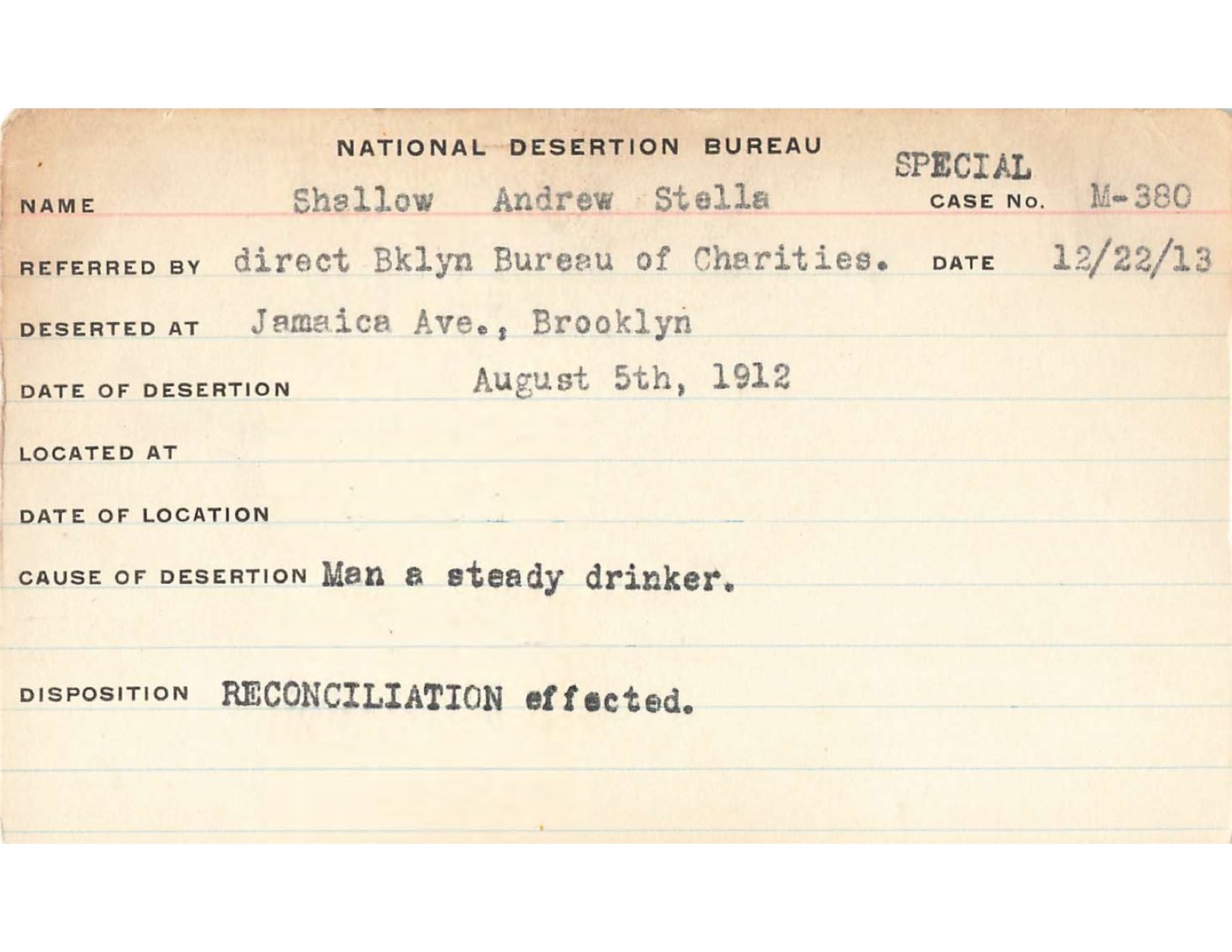 NATIONAL DESERTION BUREAU

SPECIAL

NAME Shallow Andrew Stella CASE No. M-380

REFERRED BY direct Bklyn Bureau of Charities. DATE 12/22/13

DESERTED AT Jamaica Ave., Brooklyn

DATE OF DESERTION August 5th, 1912

LOCATED AT

DATE OF LOCATION

CAUSE OF DESERTION Man a steady drinker.

DISPOSITION RECONCILIATION effected.